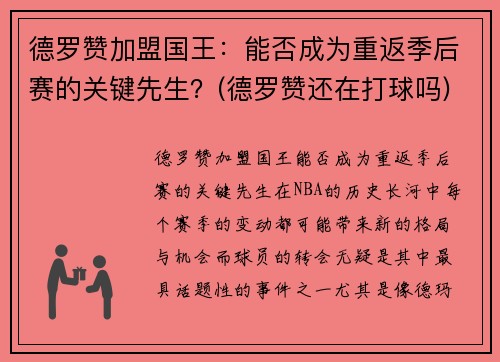 德罗赞加盟国王：能否成为重返季后赛的关键先生？(德罗赞还在打球吗)

德罗赞加盟国王能否成为重返季后赛的关键先生在NBA的历史长河中每个赛季的变动都可能带来新的格局与机会而球员的转会无疑是其中最具话题性的事件之一尤其是像德玛